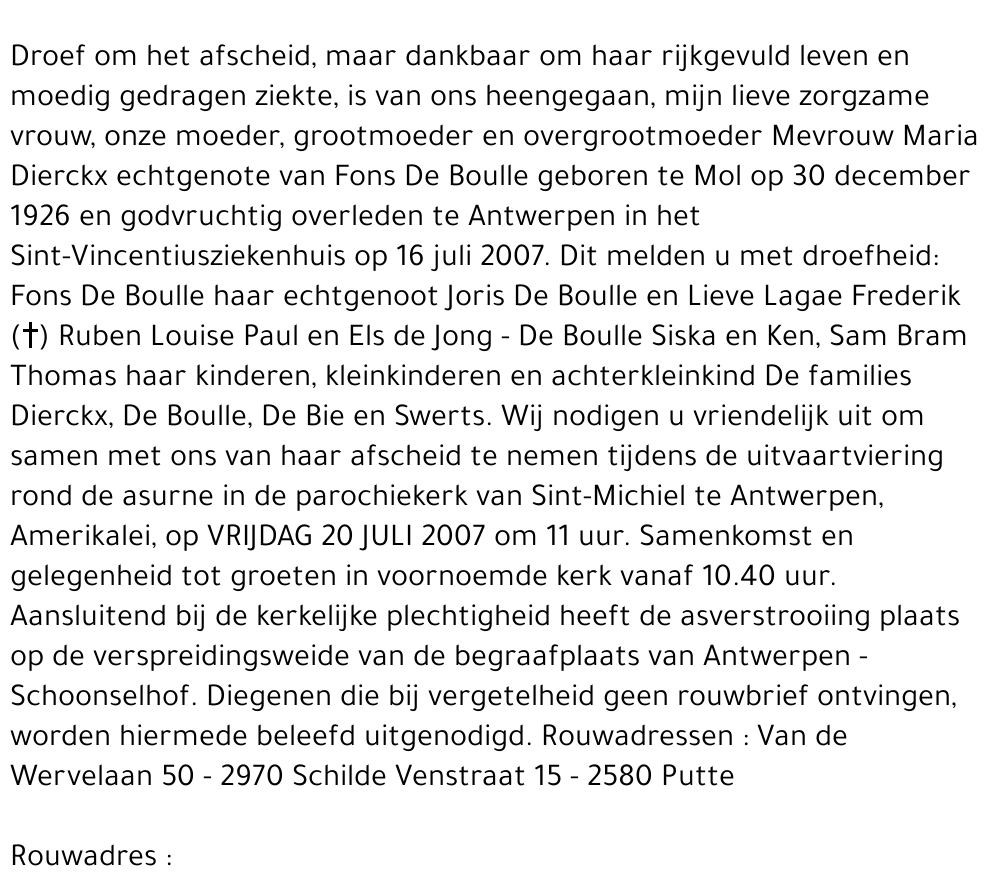 Droef om het afscheid, maar dankbaar om haar rijkgevuld leven en moedig gedragen ziekte, is van ons heengegaan, mijn lieve zorgzame vrouw, onze moeder, grootmoeder en overgrootmoeder Mevrouw Maria Dierckx echtgenote van Fons De Boulle geboren te Mol op 30 december 1926 en godvruchtig overleden te Antwerpen in het Sint-Vincentiusziekenhuis op 16 juli 2007. Dit melden u met droefheid: Fons De Boulle haar echtgenoot Joris De Boulle en Lieve Lagae Frederik (†) Ruben Louise Paul en Els de Jong - De Boulle Siska en Ken, Sam Bram Thomas haar kinderen, kleinkinderen en achterkleinkind De families Dierckx, De Boulle, De Bie en Swerts. Wij nodigen u vriendelijk uit om samen met ons van haar afscheid te nemen tijdens de uitvaartviering rond de asurne in de parochiekerk van Sint-Michiel te Antwerpen, Amerikalei, op VRIJDAG 20 JULI 2007 om 11 uur. Samenkomst en gelegenheid tot groeten in voornoemde kerk vanaf 10.40 uur. Aansluitend bij de kerkelijke plechtigheid heeft de asverstrooiing plaats op de verspreidingsweide van de begraafplaats van Antwerpen - Schoonselhof. Diegenen die bij vergetelheid geen rouwbrief ontvingen, worden hiermede beleefd uitgenodigd. Rouwadressen : Van de Wervelaan 50 - 2970 Schilde Venstraat 15 - 2580 Putte

Rouwadres :